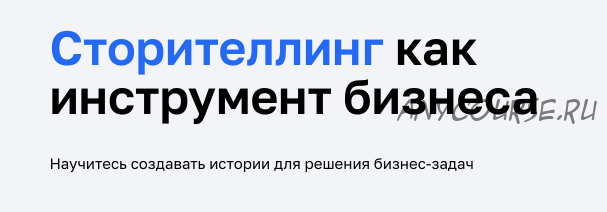 Сторителлинг как инструмент бизнеса

ANYCOURSE.RU

Научитесь создавать истории для решения бизнес-задач